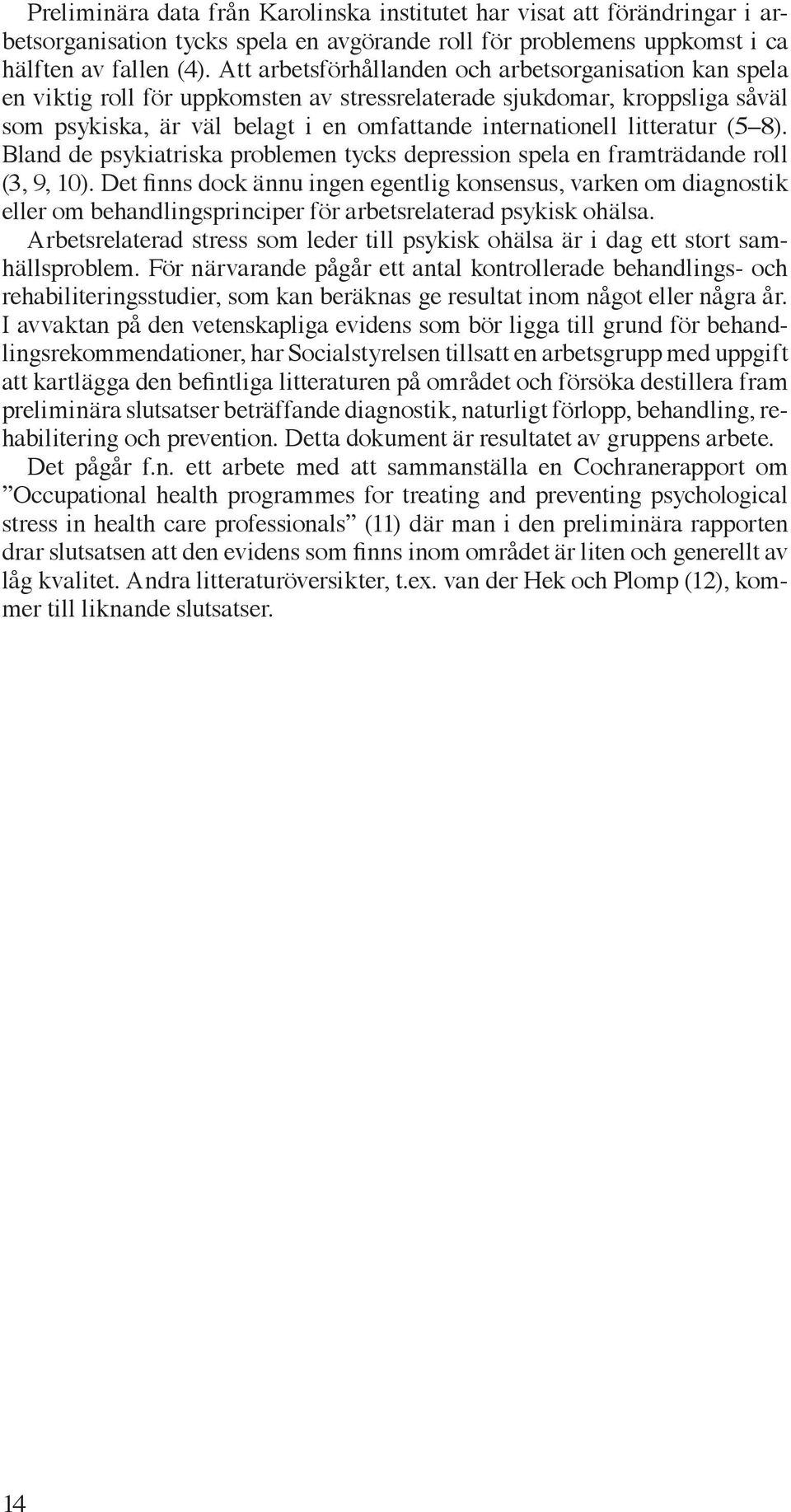 Preliminära data från Karolinska institutet har visat att förändringar i arbetsorganisation tycks spela en avgörande roll för problemens uppkomst i ca hälften av fallen (4). Att arbetsförhållanden och arbetsorganisation kan spela en viktig roll för uppkomsten av stressrelaterade sjukdomar, kroppsliga såväl som psykiska, är väl belagt i en omfattande internationell litteratur (5–8). Bland de psykiatriska problemen tycks depression spela en framträdande roll (3, 9, 10). Det finns dock ännu ingen egentlig konsensus, varken om diagnostik eller om behandlingsprinciper för arbetsrelaterad psykisk ohälsa.

Arbetsrelaterad stress som leder till psykisk ohälsa är i dag ett stort samhällsproblem. För närvarande pågår ett antal kontrollerade behandlings- och rehabiliteringsstudier, som kan beräknas ge resultat inom något eller några år. I avvaktan på den vetenskapliga evidens som bör ligga till grund för behandlingsrekommendationer, har Socialstyrelsen tillsatt en arbetsgrupp med uppgift att kartlägga den befintliga litteraturen på området och försöka destillera fram preliminära slutsatser beträffande diagnostik, naturligt förlopp, behandling, rehabilitering och prevention. Detta dokument är resultatet av gruppens arbete.

Det pågår f.n. ett arbete med att sammanställa en Cochranerapport om ”Occupational health programmes for treating and preventing psychological stress in health care professionals” (11) där man i den preliminära rapporten drar slutsatsen att den evidens som finns inom området är liten och generellt av låg kvalitet. Andra litteraturöversikter, t.ex. van der Hek och Plomp (12), kommer till liknande slutsatser.

14